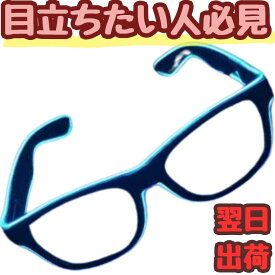 目立ちたい人必見

翌日
出荷